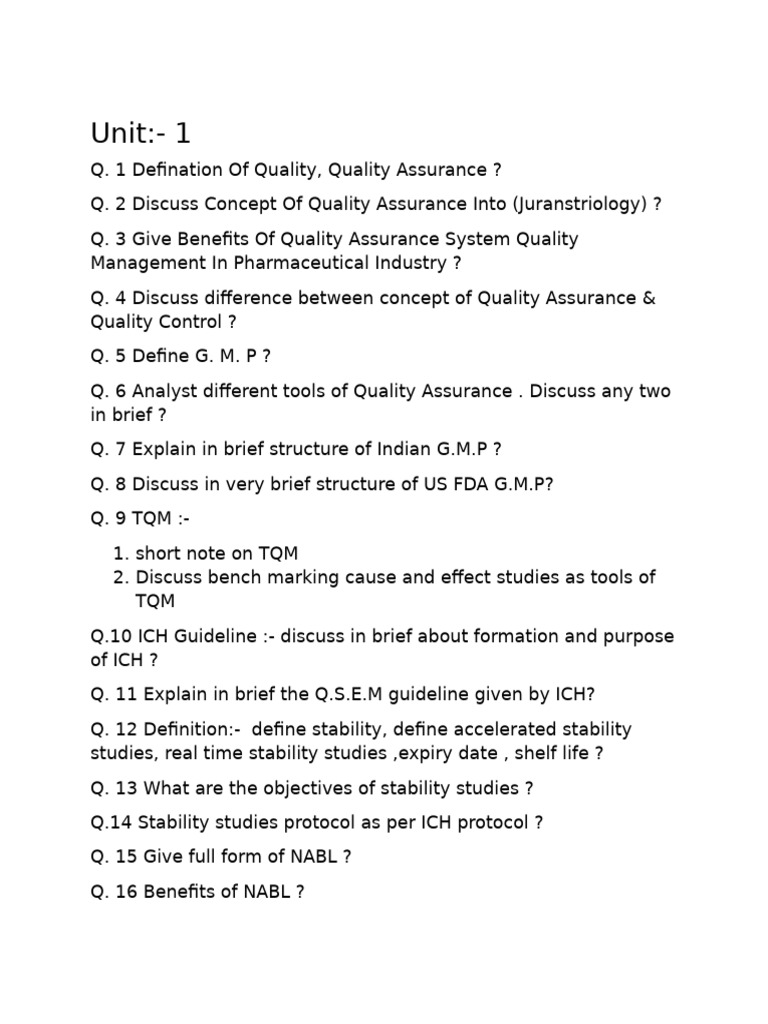 Unit:- 1

Q. 1 Defination Of Quality, Quality Assurance ?

Q. 2 Discuss Concept Of Quality Assurance Into (Juranstriology) ?

Q. 3 Give Benefits Of Quality Assurance System Quality Management In Pharmaceutical Industry ?

Q. 4 Discuss difference between concept of Quality Assurance & Quality Control ?

Q. 5 Define G. M. P ?

Q. 6 Analyst different tools of Quality Assurance . Discuss any two in brief ?

Q. 7 Explain in brief structure of Indian G.M.P ?

Q. 8 Discuss in very brief structure of US FDA G.M.P?

Q. 9 TQM :-

1. short note on TQM
2. Discuss bench marking cause and effect studies as tools of TQM

Q.10 ICH Guideline :- discuss in brief about formation and purpose of ICH ?

Q. 11 Explain in brief the Q.S.E.M guideline given by ICH?

Q. 12 Definition:- define stability, define accelerated stability studies, real time stability studies ,expiry date , shelf life ?

Q. 13 What are the objectives of stability studies ?

Q.14 Stability studies protocol as per ICH protocol ?

Q. 15 Give full form of NABL ?

Q. 16 Benefits of NABL ?